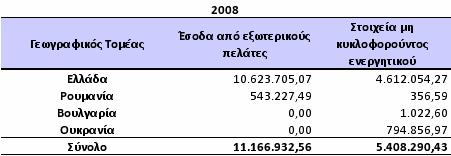 2008

| Γεωγραφικός Τομέας | Έσοδα από εξωτερικούς πελάτες | Στοιχεία μη κυκλοφορούντος ενεργητικού |
|---|---|---|
| Ελλάδα | 10.623.705,07 | 4.612.054,27 |
| Ρουμανία | 543.227,49 | 356,59 |
| Βουλγαρία | 0,00 | 1.022,60 |
| Ουκρανία | 0,00 | 794.856,97 |
| Σύνολο | 11.166.932,56 | 5.408.290,43 |